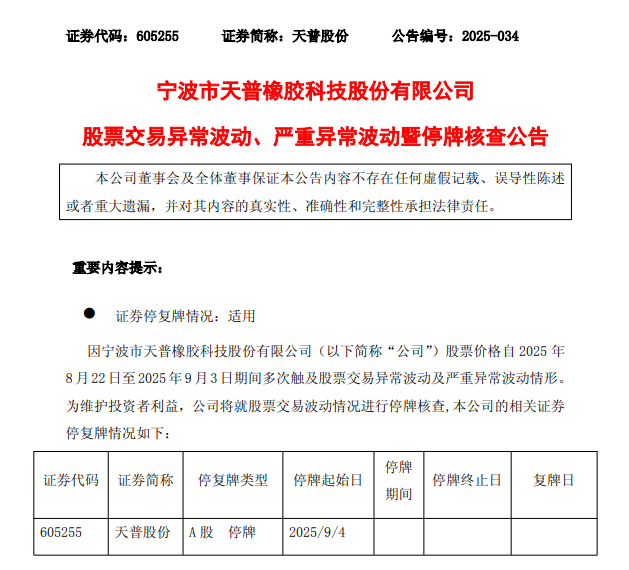 证券代码：605255　　证券简称：天普股份　　公告编号：2025-034

宁波市天普橡胶科技股份有限公司

股票交易异常波动、严重异常波动暨停牌核查公告

本公司董事会及全体董事保证本公告内容不存在任何虚假记载、误导性陈述或者重大遗漏，并对其内容的真实性、准确性和完整性承担法律责任。

重要内容提示：

● 证券停复牌情况：适用

因宁波市天普橡胶科技股份有限公司（以下简称“公司”）股票价格自 2025 年 8 月 22 日至 2025 年 9 月 3 日期间多次触及股票交易异常波动及严重异常波动情形。为维护投资者利益，公司将就股票交易波动情况进行停牌核查，本公司的相关证券停复牌情况如下：

| 证券代码 | 证券简称 | 停复牌类型 | 停牌起始日 | 停牌期间 | 停牌终止日 | 复牌日 |
|---|---|---|---|---|---|---|
| 605255 | 天普股份 | A 股　停牌 | 2025/9/4 | | | |